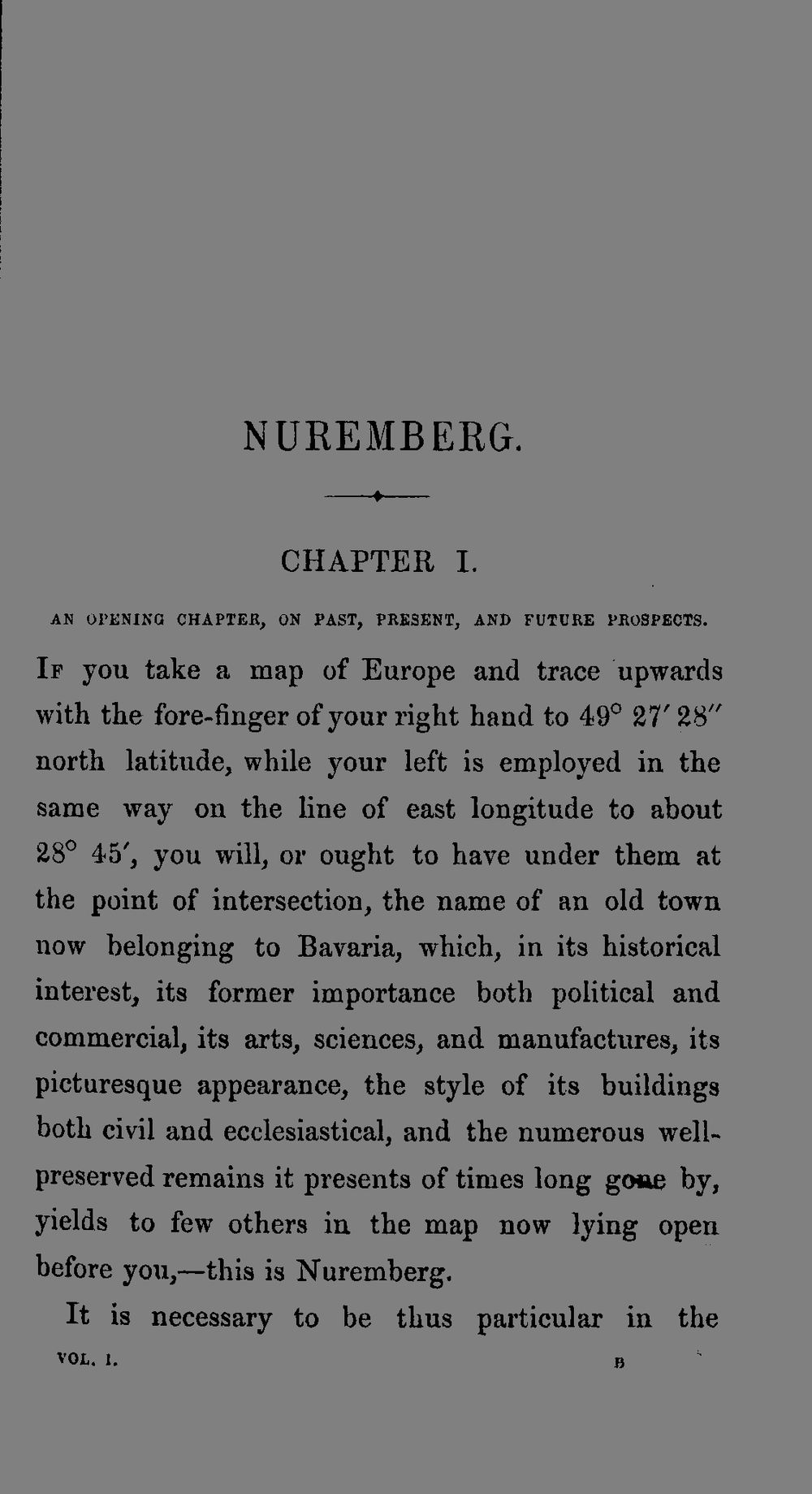 NUREMBERG.

CHAPTER I.

AN OPENING CHAPTER, ON PAST, PRESENT, AND FUTURE PROSPECTS.

If you take a map of Europe and trace upwards with the fore-finger of your right hand to 49° 27′ 28″ north latitude, while your left is employed in the same way on the line of east longitude to about 28° 45′, you will, or ought to have under them at the point of intersection, the name of an old town now belonging to Bavaria, which, in its historical interest, its former importance both political and commercial, its arts, sciences, and manufactures, its picturesque appearance, the style of its buildings both civil and ecclesiastical, and the numerous well-preserved remains it presents of times long gone by, yields to few others in the map now lying open before you,—this is Nuremberg.

It is necessary to be thus particular in the

VOL. I. B